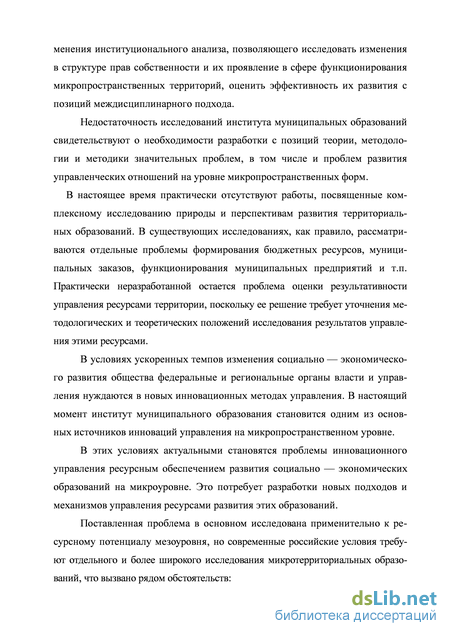 менения институционального анализа, позволяющего исследовать изменения в структуре прав собственности и их проявление в сфере функционирования микропространственных территорий, оценить эффективность их развития с позиций междисциплинарного подхода.

Недостаточность исследований института муниципальных образований свидетельствуют о необходимости разработки с позиций теории, методологии и методики значительных проблем, в том числе и проблем развития управленческих отношений на уровне микропространственных форм.

В настоящее время практически отсутствуют работы, посвященные комплексному исследованию природы и перспективам развития территориальных образований. В существующих исследованиях, как правило, рассматриваются отдельные проблемы формирования бюджетных ресурсов, муниципальных заказов, функционирования муниципальных предприятий и т.п. Практически неразработанной остается проблема оценки результативности управления ресурсами территории, поскольку ее решение требует уточнения методологических и теоретических положений исследования результатов управления этими ресурсами.

В условиях ускоренных темпов изменения социально — экономического развития общества федеральные и региональные органы власти и управления нуждаются в новых инновационных методах управления. В настоящий момент институт муниципального образования становится одним из основных источников инноваций управления на микропространственном уровне.

В этих условиях актуальными становятся проблемы инновационного управления ресурсным обеспечением развития социально — экономических образований на микроуровне. Это потребует разработки новых подходов и механизмов управления ресурсами развития этих образований.

Поставленная проблема в основном исследована применительно к ресурсному потенциалу мезоуровня, но современные российские условия требуют отдельного и более широкого исследования микротерриториальных образований, что вызвано рядом обстоятельств:

dsLib.net
библиотека диссертаций